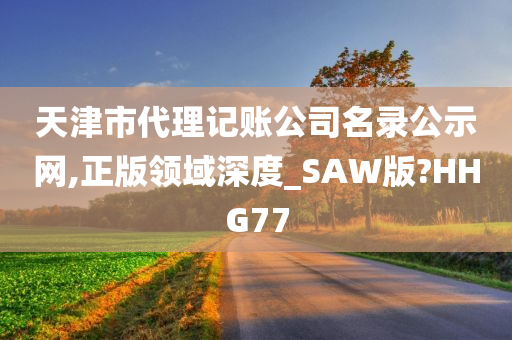 天津市代理记账公司名录公示网,正版领域深度_SAW版?HHG77